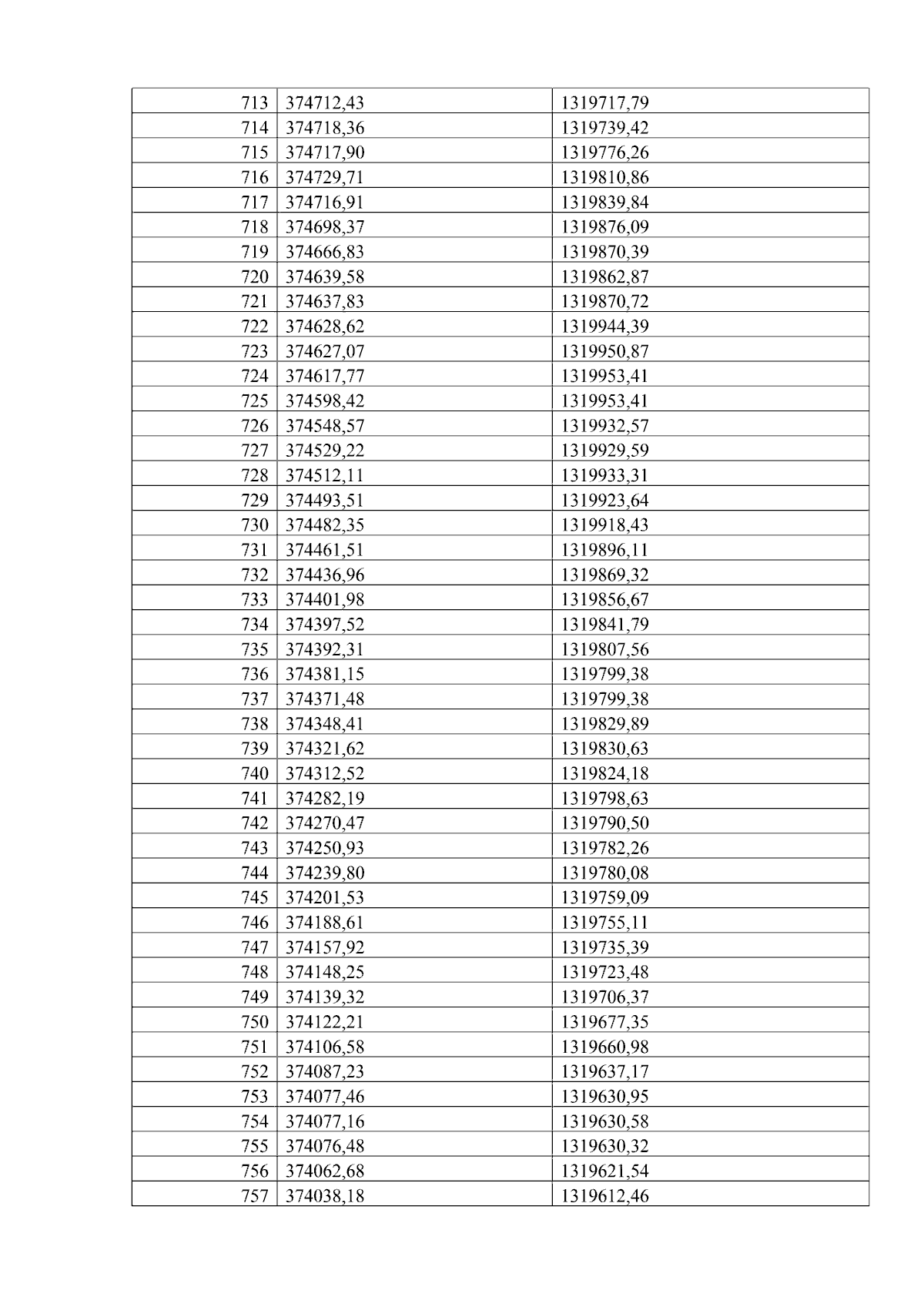 | 713 | 374712,43 | 1319717,79 |
|---|---|---|
| 714 | 374718,36 | 1319739,42 |
| 715 | 374717,90 | 1319776,26 |
| 716 | 374729,71 | 1319810,86 |
| 717 | 374716,91 | 1319839,84 |
| 718 | 374698,37 | 1319876,09 |
| 719 | 374666,83 | 1319870,39 |
| 720 | 374639,58 | 1319862,87 |
| 721 | 374637,83 | 1319870,72 |
| 722 | 374628,62 | 1319944,39 |
| 723 | 374627,07 | 1319950,87 |
| 724 | 374617,77 | 1319953,41 |
| 725 | 374598,42 | 1319953,41 |
| 726 | 374548,57 | 1319932,57 |
| 727 | 374529,22 | 1319929,59 |
| 728 | 374512,11 | 1319933,31 |
| 729 | 374493,51 | 1319923,64 |
| 730 | 374482,35 | 1319918,43 |
| 731 | 374461,51 | 1319896,11 |
| 732 | 374436,96 | 1319869,32 |
| 733 | 374401,98 | 1319856,67 |
| 734 | 374397,52 | 1319841,79 |
| 735 | 374392,31 | 1319807,56 |
| 736 | 374381,15 | 1319799,38 |
| 737 | 374371,48 | 1319799,38 |
| 738 | 374348,41 | 1319829,89 |
| 739 | 374321,62 | 1319830,63 |
| 740 | 374312,52 | 1319824,18 |
| 741 | 374282,19 | 1319798,63 |
| 742 | 374270,47 | 1319790,50 |
| 743 | 374250,93 | 1319782,26 |
| 744 | 374239,80 | 1319780,08 |
| 745 | 374201,53 | 1319759,09 |
| 746 | 374188,61 | 1319755,11 |
| 747 | 374157,92 | 1319735,39 |
| 748 | 374148,25 | 1319723,48 |
| 749 | 374139,32 | 1319706,37 |
| 750 | 374122,21 | 1319677,35 |
| 751 | 374106,58 | 1319660,98 |
| 752 | 374087,23 | 1319637,17 |
| 753 | 374077,46 | 1319630,95 |
| 754 | 374077,16 | 1319630,58 |
| 755 | 374076,48 | 1319630,32 |
| 756 | 374062,68 | 1319621,54 |
| 757 | 374038,18 | 1319612,46 |